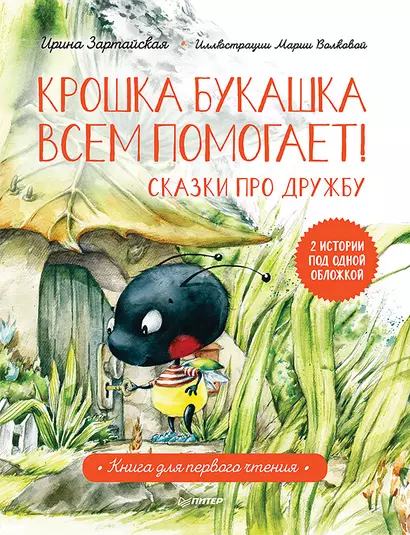 Ирина Зартайская • Иллюстрации Марии Волковой

КРОШКА БУКАШКА ВСЕМ ПОМОГАЕТ!

СКАЗКИ ПРО ДРУЖБУ

2 ИСТОРИИ ПОД ОДНОЙ ОБЛОЖКОЙ

• Книга для первого чтения •

ПИТЕР